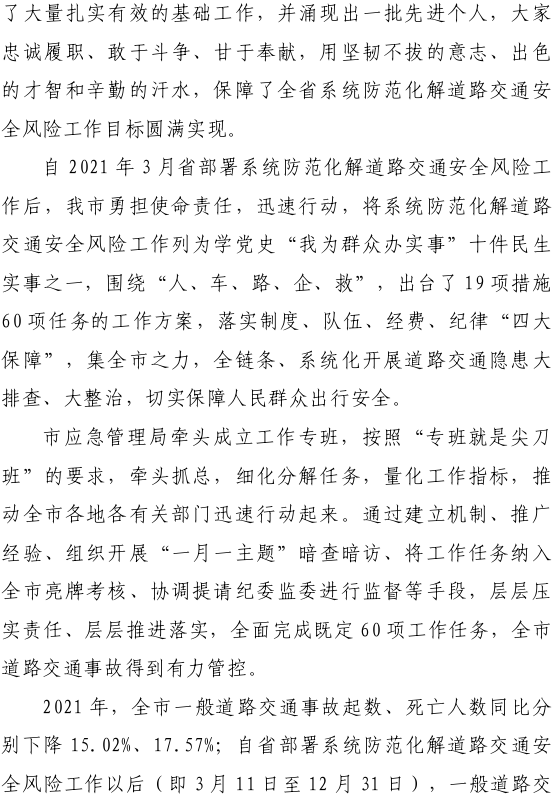 了大量扎实有效的基础工作，并涌现出一批先进个人，大家忠诚履职、敢于斗争、甘于奉献，用坚韧不拔的意志、出色的才智和辛勤的汗水，保障了全省系统防范化解道路交通安全风险工作目标圆满实现。

自 2021 年 3 月省部署系统防范化解道路交通安全风险工作后，我市勇担使命责任，迅速行动，将系统防范化解道路交通安全风险工作列为学党史“我为群众办实事”十件民生实事之一，围绕“人、车、路、企、救”，出台了 19 项措施 60 项任务的工作方案，落实制度、队伍、经费、纪律“四大保障”，集全市之力，全链条、系统化开展道路交通隐患大排查、大整治，切实保障人民群众出行安全。

市应急管理局牵头成立工作专班，按照“专班就是尖刀班”的要求，牵头抓总，细化分解任务，量化工作指标，推动全市各地各有关部门迅速行动起来。通过建立机制、推广经验、组织开展“一月一主题”暗查暗访、将工作任务纳入全市亮牌考核、协调提请纪委监委进行监督等手段，层层压实责任、层层推进落实，全面完成既定 60 项工作任务，全市道路交通事故得到有力管控。

2021 年，全市一般道路交通事故起数、死亡人数同比分别下降 15.02%、17.57%；自省部署系统防范化解道路交通安全风险工作以后（即 3 月 11 日至 12 月 31 日），一般道路交